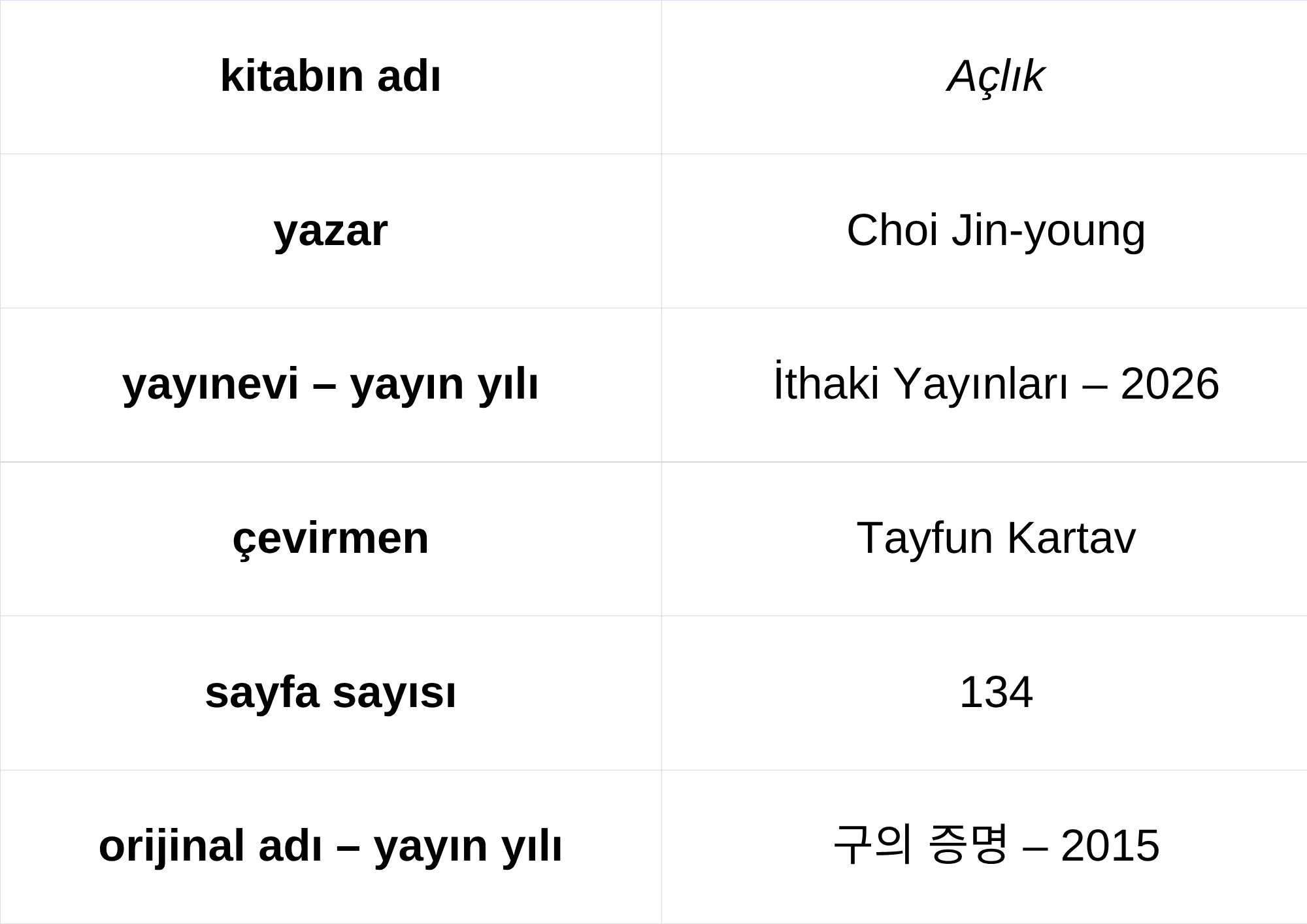 | kitabın adı | Açlık |
|---|---|
| yazar | Choi Jin-young |
| yayınevi – yayın yılı | İthaki Yayınları – 2026 |
| çevirmen | Tayfun Kartav |
| sayfa sayısı | 134 |
| orijinal adı – yayın yılı | 구의 증명 – 2015 |